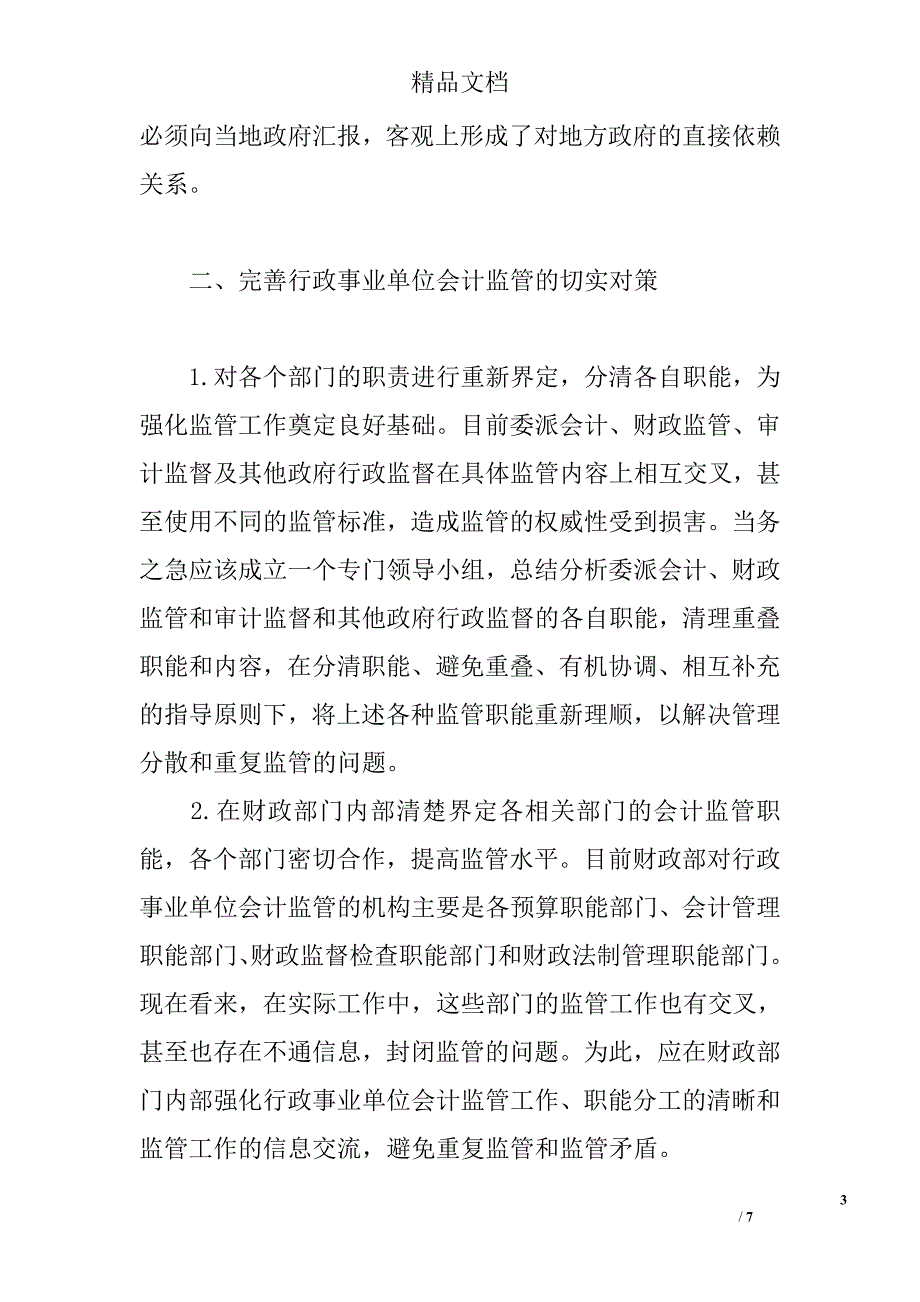 精品文档

必须向当地政府汇报，客观上形成了对地方政府的直接依赖关系。

二、完善行政事业单位会计监管的切实对策

1.对各个部门的职责进行重新界定，分清各自职能，为强化监管工作奠定良好基础。目前委派会计、财政监管、审计监督及其他政府行政监督在具体监管内容上相互交叉，甚至使用不同的监管标准，造成监管的权威性受到损害。当务之急应该成立一个专门领导小组，总结分析委派会计、财政监管和审计监督和其他政府行政监督的各自职能，清理重叠职能和内容，在分清职能、避免重叠、有机协调、相互补充的指导原则下，将上述各种监管职能重新理顺，以解决管理分散和重复监管的问题。

2.在财政部门内部清楚界定各相关部门的会计监管职能，各个部门密切合作，提高监管水平。目前财政部对行政事业单位会计监管的机构主要是各预算职能部门、会计管理职能部门、财政监督检查职能部门和财政法制管理职能部门。现在看来，在实际工作中，这些部门的监管工作也有交叉，甚至也存在不通信息，封闭监管的问题。为此，应在财政部门内部强化行政事业单位会计监管工作、职能分工的清晰和监管工作的信息交流，避免重复监管和监管矛盾。

3

/ 7